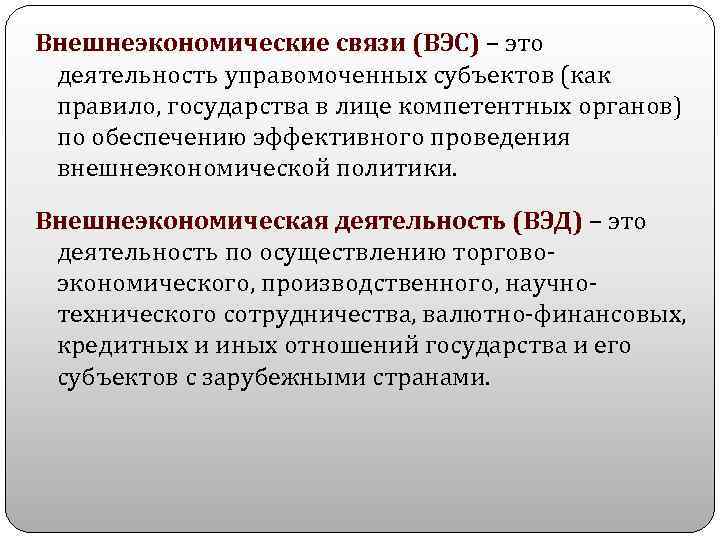 Внешнеэкономические связи (ВЭС) – это деятельность управомоченных субъектов (как правило, государства в лице компетентных органов) по обеспечению эффективного проведения внешнеэкономической политики.

Внешнеэкономическая деятельность (ВЭД) – это деятельность по осуществлению торгово-экономического, производственного, научно-технического сотрудничества, валютно-финансовых, кредитных и иных отношений государства и его субъектов с зарубежными странами.